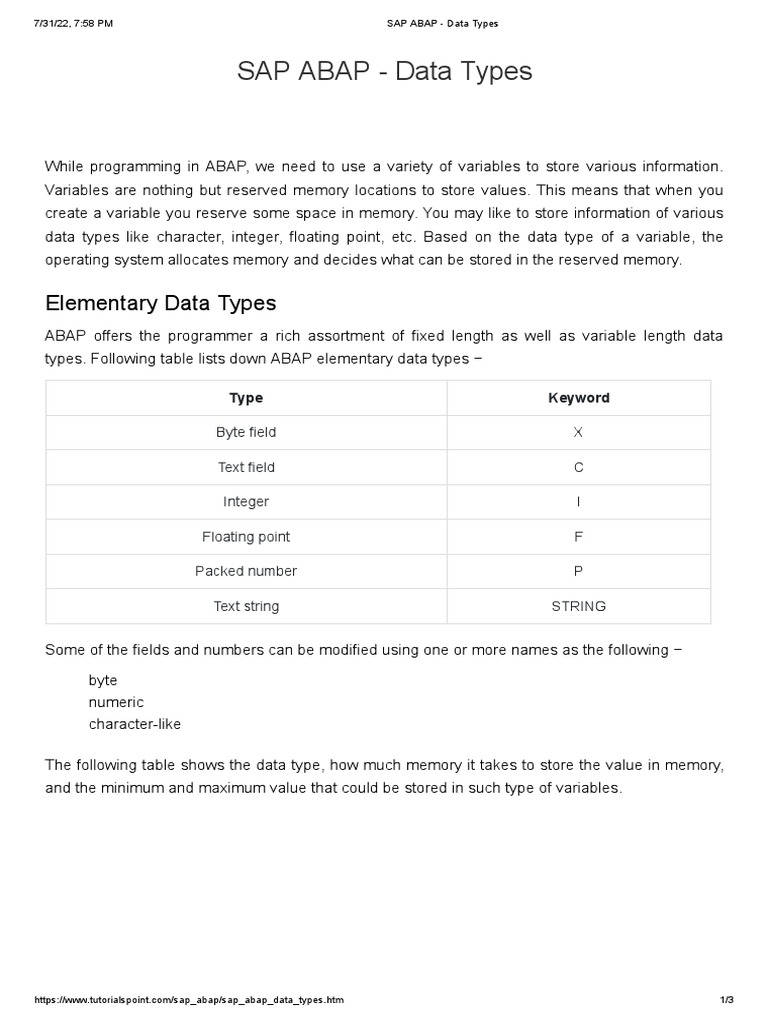 7/31/22, 7:58 PM SAP ABAP - Data Types

SAP ABAP - Data Types

While programming in ABAP, we need to use a variety of variables to store various information. Variables are nothing but reserved memory locations to store values. This means that when you create a variable you reserve some space in memory. You may like to store information of various data types like character, integer, floating point, etc. Based on the data type of a variable, the operating system allocates memory and decides what can be stored in the reserved memory.

Elementary Data Types

ABAP offers the programmer a rich assortment of fixed length as well as variable length data types. Following table lists down ABAP elementary data types −

| Type | Keyword |
|---|---|
| Byte field | X |
| Text field | C |
| Integer | I |
| Floating point | F |
| Packed number | P |
| Text string | STRING |

Some of the fields and numbers can be modified using one or more names as the following −

byte
numeric
character-like

The following table shows the data type, how much memory it takes to store the value in memory, and the minimum and maximum value that could be stored in such type of variables.

https://www.tutorialspoint.com/sap_abap/sap_abap_data_types.htm 1/3